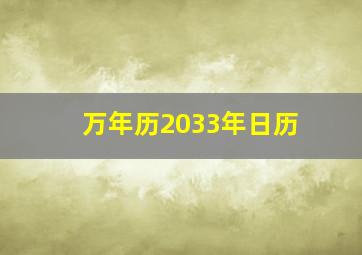 万年历2033年日历